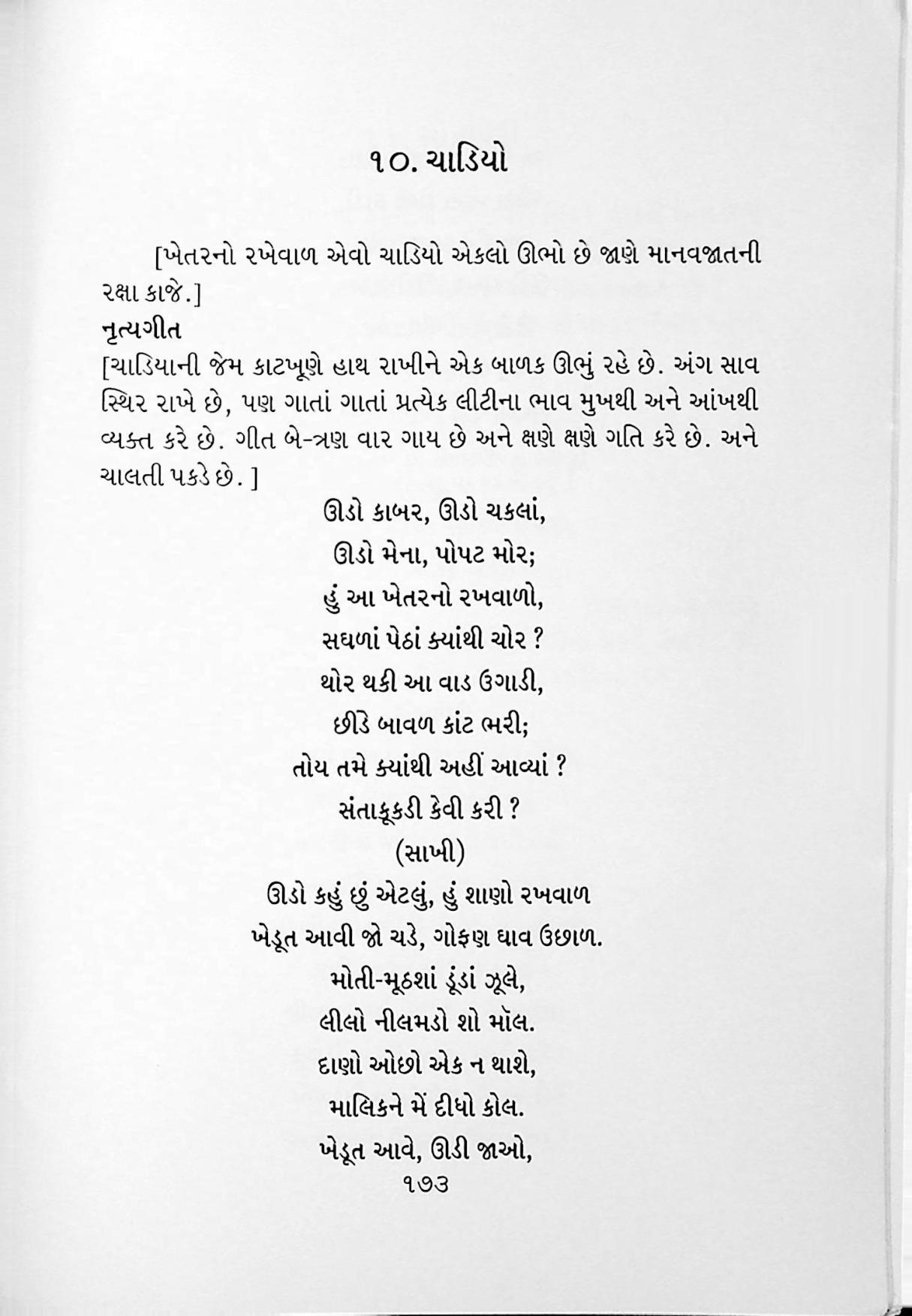 ૧૦. ચાડિયો

[ખેતરનો રખેવાળ એવો ચાડિયો એકલો ઊભો છે જાણે માનવજાતની રક્ષા કાજે.]

નૃત્યગીત

[ચાડિયાની જેમ કાટખૂણે હાથ રાખીને એક બાળક ઊભું રહે છે. અંગ સાવ સ્થિર રાખે છે, પણ ગાતાં ગાતાં પ્રત્યેક લીટીના ભાવ મુખથી અને આંખથી વ્યક્ત કરે છે. ગીત બે-ત્રણ વાર ગાય છે અને ક્ષણે ક્ષણે ગતિ કરે છે. અને ચાલતી પકડે છે. ]

ઊડો કાબર, ઊડો ચકલાં,
ઊડો મેના, પોપટ મોર;
હું આ ખેતરનો રખવાળો,
સઘળાં પેઠાં ક્યાંથી ચોર ?
થોર થકી આ વાડ ઉગાડી,
છીંડે બાવળ કાંટ ભરી;
તોય તમે ક્યાંથી અહીં આવ્યાં ?
સંતાકૂકડી કેવી કરી ?
(સાખી)
ઊડો કહું છું એટલું, હું શાણો રખવાળ
ખેડૂત આવી જો ચડે, ગોફણ ઘાવ ઉછાળ.
મોતી-મૂઠશાં ડૂંડાં ઝૂલે,
લીલો નીલમડો શો મૉલ.
દાણો ઓછો એક ન થાશે,
માલિકને મેં દીધો કોલ.
ખેડૂત આવે, ઊડી જાઓ,

૧૭૩